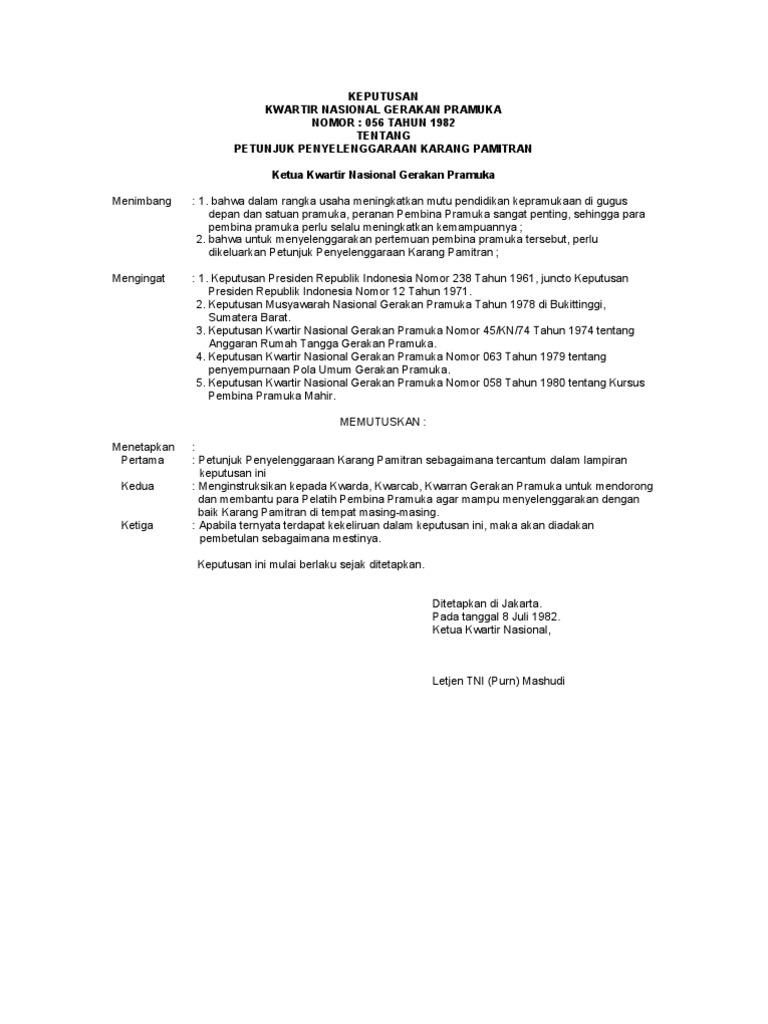 KEPUTUSAN
KWARTIR NASIONAL GERAKAN PRAMUKA
NOMOR : 056 TAHUN 1982
TENTANG
PETUNJUK PENYELENGGARAAN KARANG PAMITRAN

Ketua Kwartir Nasional Gerakan Pramuka

Menimbang : 1. bahwa dalam rangka usaha meningkatkan mutu pendidikan kepramukaan di gugus depan dan satuan pramuka, peranan Pembina Pramuka sangat penting, sehingga para pembina pramuka perlu selalu meningkatkan kemampuannya ;
2. bahwa untuk menyelenggarakan pertemuan pembina pramuka tersebut, perlu dikeluarkan Petunjuk Penyelenggaraan Karang Pamitran ;

Mengingat : 1. Keputusan Presiden Republik Indonesia Nomor 238 Tahun 1961, juncto Keputusan Presiden Republik Indonesia Nomor 12 Tahun 1971.
2. Keputusan Musyawarah Nasional Gerakan Pramuka Tahun 1978 di Bukittinggi, Sumatera Barat.
3. Keputusan Kwartir Nasional Gerakan Pramuka Nomor 45/KN/74 Tahun 1974 tentang Anggaran Rumah Tangga Gerakan Pramuka.
4. Keputusan Kwartir Nasional Gerakan Pramuka Nomor 063 Tahun 1979 tentang penyempurnaan Pola Umum Gerakan Pramuka.
5. Keputusan Kwartir Nasional Gerakan Pramuka Nomor 058 Tahun 1980 tentang Kursus Pembina Pramuka Mahir.

MEMUTUSKAN :

Menetapkan :
Pertama : Petunjuk Penyelenggaraan Karang Pamitran sebagaimana tercantum dalam lampiran keputusan ini
Kedua : Menginstruksikan kepada Kwarda, Kwarcab, Kwarran Gerakan Pramuka untuk mendorong dan membantu para Pelatih Pembina Pramuka agar mampu menyelenggarakan dengan baik Karang Pamitran di tempat masing-masing.
Ketiga : Apabila ternyata terdapat kekeliruan dalam keputusan ini, maka akan diadakan pembetulan sebagaimana mestinya.

Keputusan ini mulai berlaku sejak ditetapkan.

Ditetapkan di Jakarta.
Pada tanggal 8 Juli 1982.
Ketua Kwartir Nasional,

Letjen TNI (Purn) Mashudi